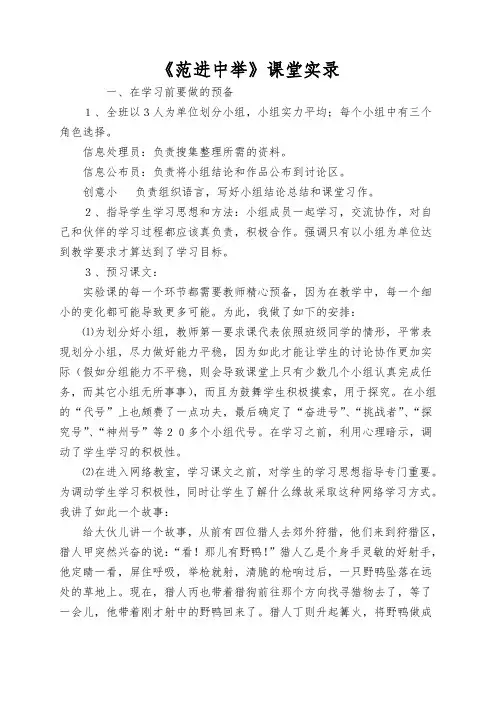 《范进中举》课堂实录

一、在学习前要做的预备

1、全班以3人为单位划分小组，小组实力平均；每个小组中有三个角色选择。

信息处理员：负责搜集整理所需的资料。

信息公布员：负责将小组结论和作品公布到讨论区。

创意小　负责组织语言，写好小组结论总结和课堂习作。

2、指导学生学习思想和方法：小组成员一起学习，交流协作，对自己和伙伴的学习过程都应该真负责，积极合作。强调只有以小组为单位达到教学要求才算达到了学习目标。

3、预习课文：

实验课的每一个环节都需要教师精心预备，因为在教学中，每一个细小的变化都可能导致更多可能。为此，我做了如下的安排：

⑴为划分好小组，教师第一要求课代表依照班级同学的情形，平常表现划分小组，尽力做好能力平稳，因为如此才能让学生的讨论协作更加实际（假如分组能力不平稳，则会导致课堂上只有少数几个小组认真完成任务，而其它小组无所事事），而且为鼓舞学生积极摸索，用于探究。在小组的“代号”上也颇费了一点功夫，最后确定了“奋进号”、“挑战者”、“探究号”、“神州号”等20多个小组代号。在学习之前，利用心理暗示，调动了学生学习的积极性。

⑵在进入网络教室，学习课文之前，对学生的学习思想指导专门重要。为调动学生学习积极性，同时让学生了解什么缘故采取这种网络学习方式。我讲了如此一个故事：

给大伙儿讲一个故事，从前有四位猎人去郊外狩猎，他们来到狩猎区，猎人甲突然兴奋的说：“看！那儿有野鸭！”猎人乙是个身手灵敏的好射手，他定睛一看，屏住呼吸，举枪就射，清脆的枪响过后，一只野鸭坠落在远处的草地上。现在，猎人丙也带着猎狗前往那个方向找寻猎物去了，等了一会儿，他带着刚才射中的野鸭回来了。猎人丁则升起篝火，将野鸭做成